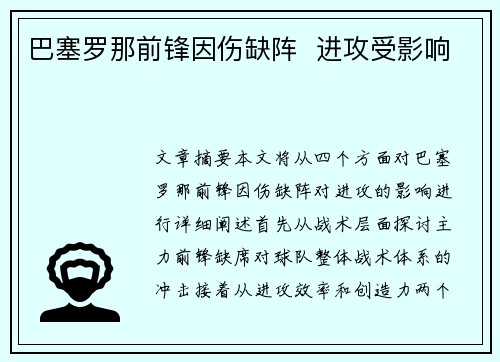 巴塞罗那前锋因伤缺阵 进攻受影响

文章摘要本文将从四个方面对巴塞罗那前锋因伤缺阵对进攻的影响进行详细阐述首先从战术层面探讨主力前锋缺席对球队整体战术体系的冲击接着从进攻效率和创造力两个